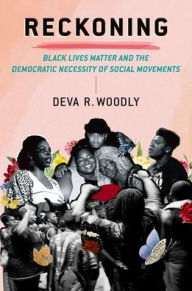 RECKONING

BLACK LIVES MATTER AND THE DEMOCRATIC NECESSITY OF SOCIAL MOVEMENTS

DEVA R. WOODLY